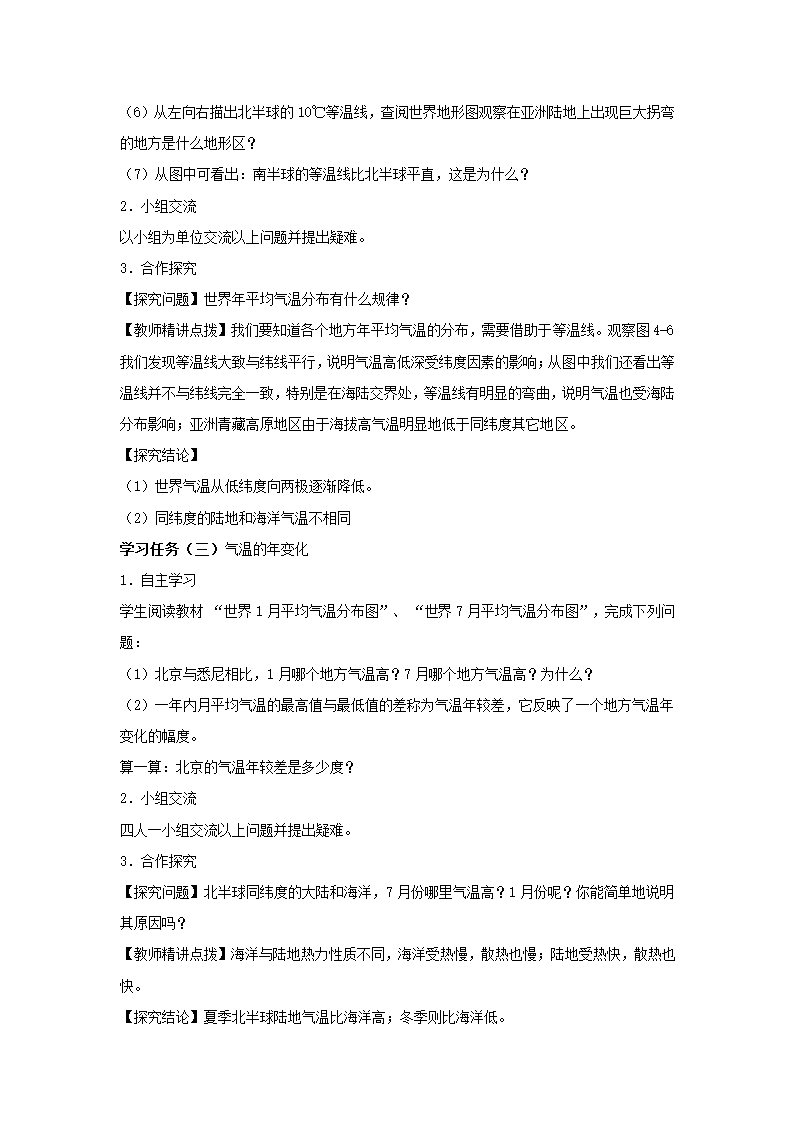 （6）从左向右描出北半球的 10℃等温线，查阅世界地形图观察在亚洲陆地上出现巨大拐弯的地方是什么地形区？

（7）从图中可看出：南半球的等温线比北半球平直，这是为什么？

2．小组交流

以小组为单位交流以上问题并提出疑难。

3．合作探究

【探究问题】世界年平均气温分布有什么规律？

【教师精讲点拨】我们要知道各个地方年平均气温的分布，需要借助于等温线。观察图 4-6 我们发现等温线大致与纬线平行，说明气温高低深受纬度因素的影响；从图中我们还看出等温线并不与纬线完全一致，特别是在海陆交界处，等温线有明显的弯曲，说明气温也受海陆分布影响；亚洲青藏高原地区由于海拔高气温明显地低于同纬度其它地区。

【探究结论】

（1）世界气温从低纬度向两极逐渐降低。

（2）同纬度的陆地和海洋气温不相同

学习任务（三）气温的年变化

1．自主学习

学生阅读教材 “世界 1 月平均气温分布图”、“世界 7 月平均气温分布图”，完成下列问题：

（1）北京与悉尼相比，1 月哪个地方气温高？7 月哪个地方气温高？为什么？

（2）一年内月平均气温的最高值与最低值的差称为气温年较差，它反映了一个地方气温年变化的幅度。

算一算：北京的气温年较差是多少度？

2．小组交流

四人一小组交流以上问题并提出疑难。

3．合作探究

【探究问题】北半球同纬度的大陆和海洋，7 月份哪里气温高？1 月份呢？你能简单地说明其原因吗？

【教师精讲点拨】海洋与陆地热力性质不同，海洋受热慢，散热也慢；陆地受热快，散热也快。

【探究结论】夏季北半球陆地气温比海洋高；冬季则比海洋低。